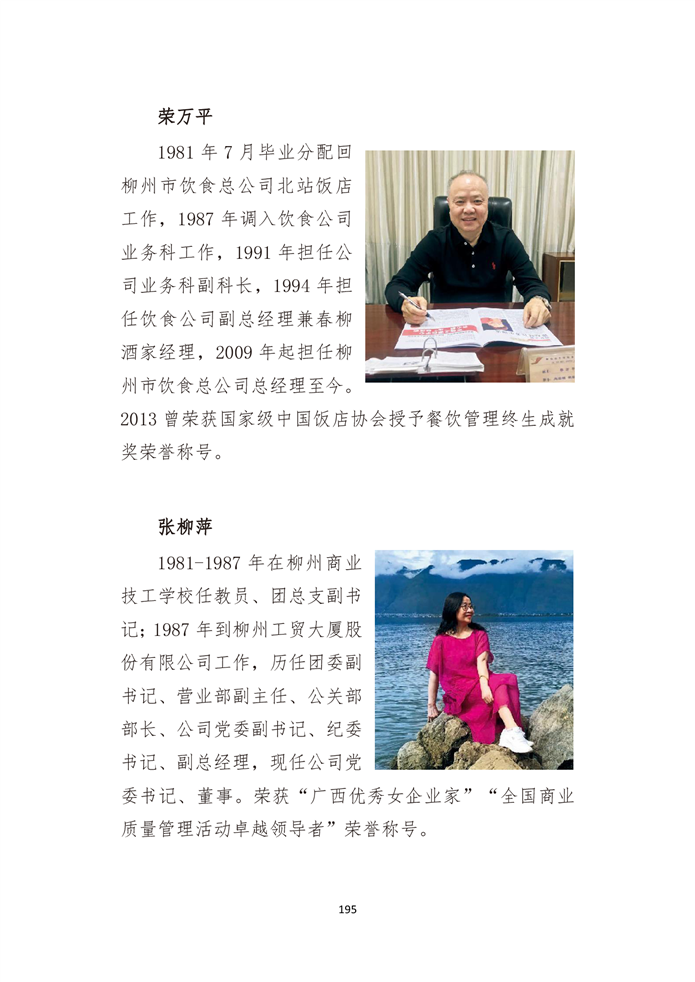 荣万平

1981 年 7 月毕业分配回柳州市饮食总公司北站饭店工作，1987 年调入饮食公司业务科工作，1991 年担任公司业务科副科长，1994 年担任饮食公司副总经理兼春柳酒家经理，2009 年起担任柳州市饮食总公司总经理至今。2013 曾荣获国家级中国饭店协会授予餐饮管理终生成就奖荣誉称号。

张柳萍

1981-1987 年在柳州商业技工学校任教员、团总支副书记；1987 年到柳州工贸大厦股份有限公司工作，历任团委副书记、营业部副主任、公关部部长、公司党委副书记、纪委书记、副总经理，现任公司党委书记、董事。荣获“广西优秀女企业家”“全国商业质量管理活动卓越领导者”荣誉称号。

195